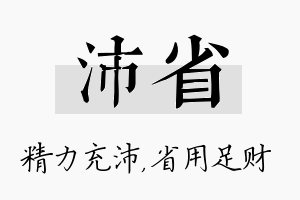 沛省

精力充沛,省用足财